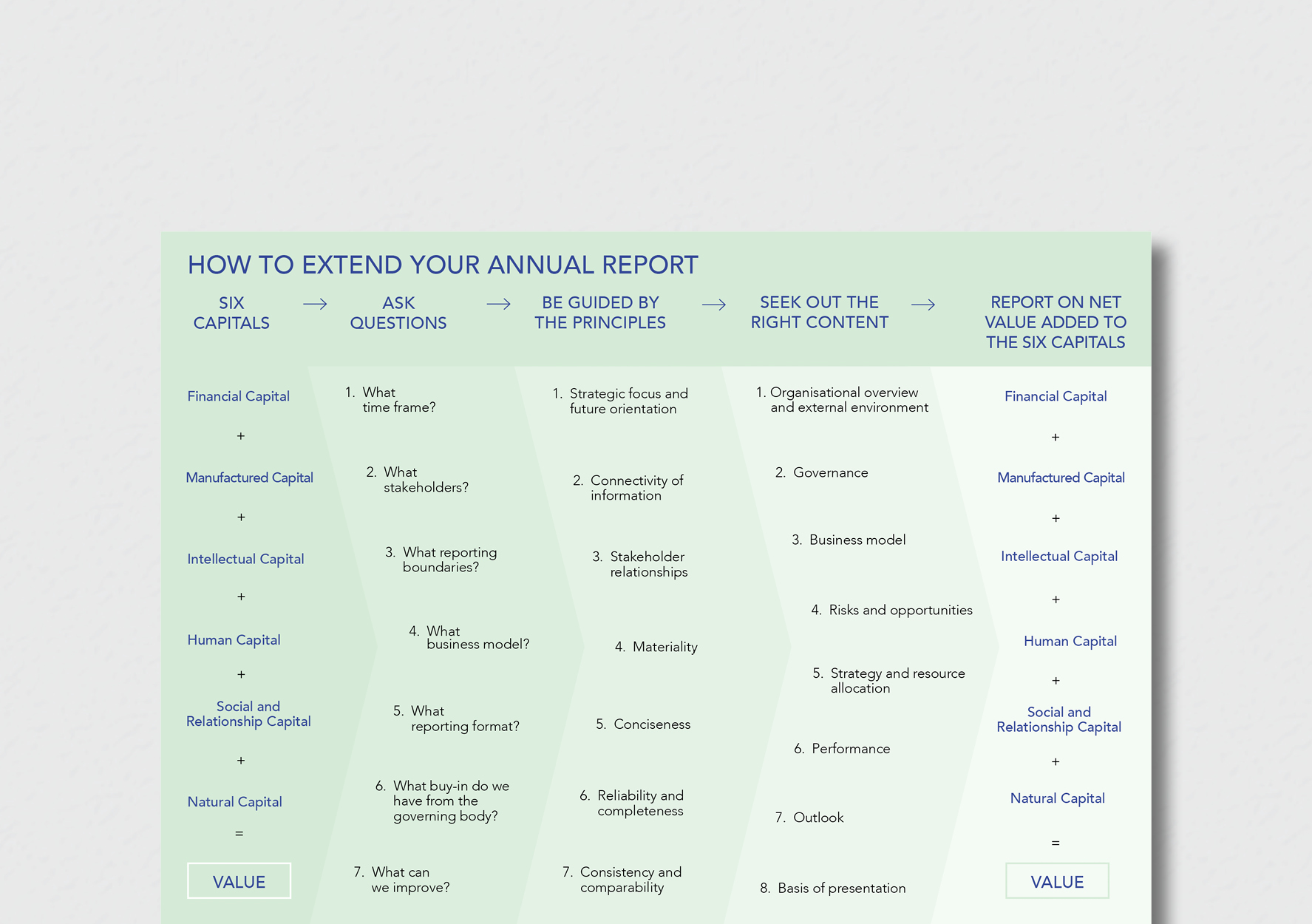 HOW TO EXTEND YOUR ANNUAL REPORT

SIX CAPITALS → ASK QUESTIONS → BE GUIDED BY THE PRINCIPLES → SEEK OUT THE RIGHT CONTENT → REPORT ON NET VALUE ADDED TO THE SIX CAPITALS

Financial Capital

+

Manufactured Capital

+

Intellectual Capital

+

Human Capital

+

Social and Relationship Capital

+

Natural Capital

=

VALUE

1. What time frame?

2. What stakeholders?

3. What reporting boundaries?

4. What business model?

5. What reporting format?

6. What buy-in do we have from the governing body?

7. What can we improve?

1. Strategic focus and future orientation

2. Connectivity of information

3. Stakeholder relationships

4. Materiality

5. Conciseness

6. Reliability and completeness

7. Consistency and comparability

1. Organisational overview and external environment

2. Governance

3. Business model

4. Risks and opportunities

5. Strategy and resource allocation

6. Performance

7. Outlook

8. Basis of presentation

Financial Capital

+

Manufactured Capital

+

Intellectual Capital

+

Human Capital

+

Social and Relationship Capital

+

Natural Capital

=

VALUE